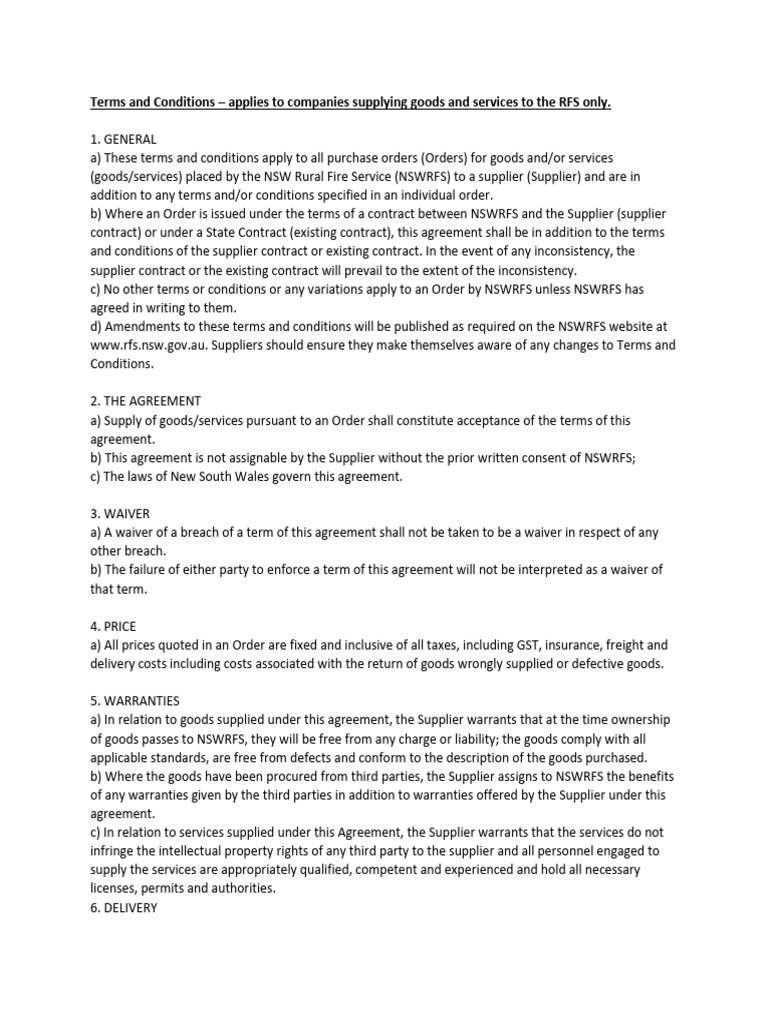 Terms and Conditions – applies to companies supplying goods and services to the RFS only.

1. GENERAL

a) These terms and conditions apply to all purchase orders (Orders) for goods and/or services (goods/services) placed by the NSW Rural Fire Service (NSWRFS) to a supplier (Supplier) and are in addition to any terms and/or conditions specified in an individual order.

b) Where an Order is issued under the terms of a contract between NSWRFS and the Supplier (supplier contract) or under a State Contract (existing contract), this agreement shall be in addition to the terms and conditions of the supplier contract or existing contract. In the event of any inconsistency, the supplier contract or the existing contract will prevail to the extent of the inconsistency.

c) No other terms or conditions or any variations apply to an Order by NSWRFS unless NSWRFS has agreed in writing to them.

d) Amendments to these terms and conditions will be published as required on the NSWRFS website at www.rfs.nsw.gov.au. Suppliers should ensure they make themselves aware of any changes to Terms and Conditions.

2. THE AGREEMENT

a) Supply of goods/services pursuant to an Order shall constitute acceptance of the terms of this agreement.

b) This agreement is not assignable by the Supplier without the prior written consent of NSWRFS;

c) The laws of New South Wales govern this agreement.

3. WAIVER

a) A waiver of a breach of a term of this agreement shall not be taken to be a waiver in respect of any other breach.

b) The failure of either party to enforce a term of this agreement will not be interpreted as a waiver of that term.

4. PRICE

a) All prices quoted in an Order are fixed and inclusive of all taxes, including GST, insurance, freight and delivery costs including costs associated with the return of goods wrongly supplied or defective goods.

5. WARRANTIES

a) In relation to goods supplied under this agreement, the Supplier warrants that at the time ownership of goods passes to NSWRFS, they will be free from any charge or liability; the goods comply with all applicable standards, are free from defects and conform to the description of the goods purchased.

b) Where the goods have been procured from third parties, the Supplier assigns to NSWRFS the benefits of any warranties given by the third parties in addition to warranties offered by the Supplier under this agreement.

c) In relation to services supplied under this Agreement, the Supplier warrants that the services do not infringe the intellectual property rights of any third party to the supplier and all personnel engaged to supply the services are appropriately qualified, competent and experienced and hold all necessary licenses, permits and authorities.

6. DELIVERY